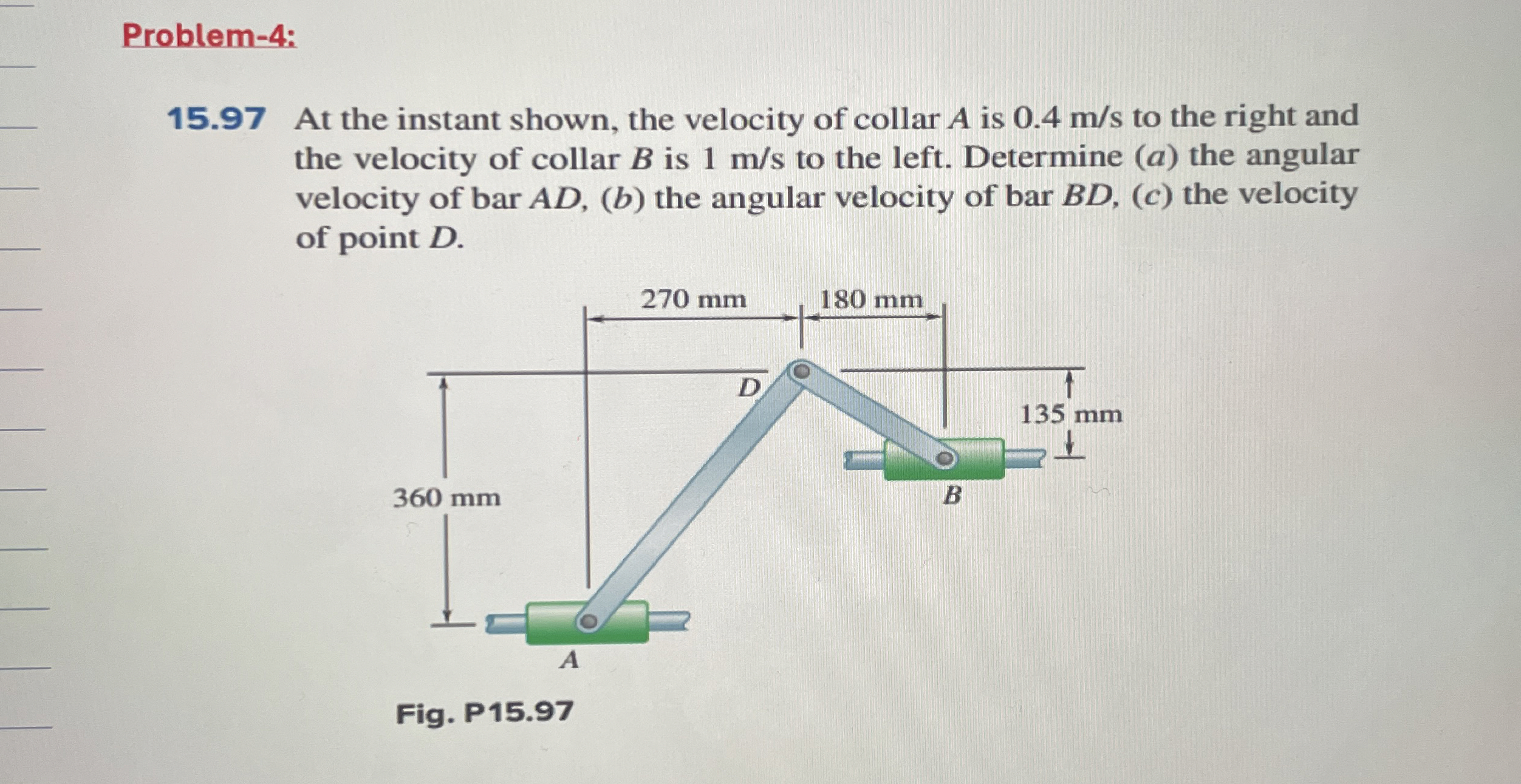 Problem-4:

15.97 At the instant shown, the velocity of collar A is 0.4 m/s to the right and the velocity of collar B is 1 m/s to the left. Determine (a) the angular velocity of bar AD, (b) the angular velocity of bar BD, (c) the velocity of point D.

270 mm
180 mm
D
135 mm
360 mm
B
A

Fig. P15.97